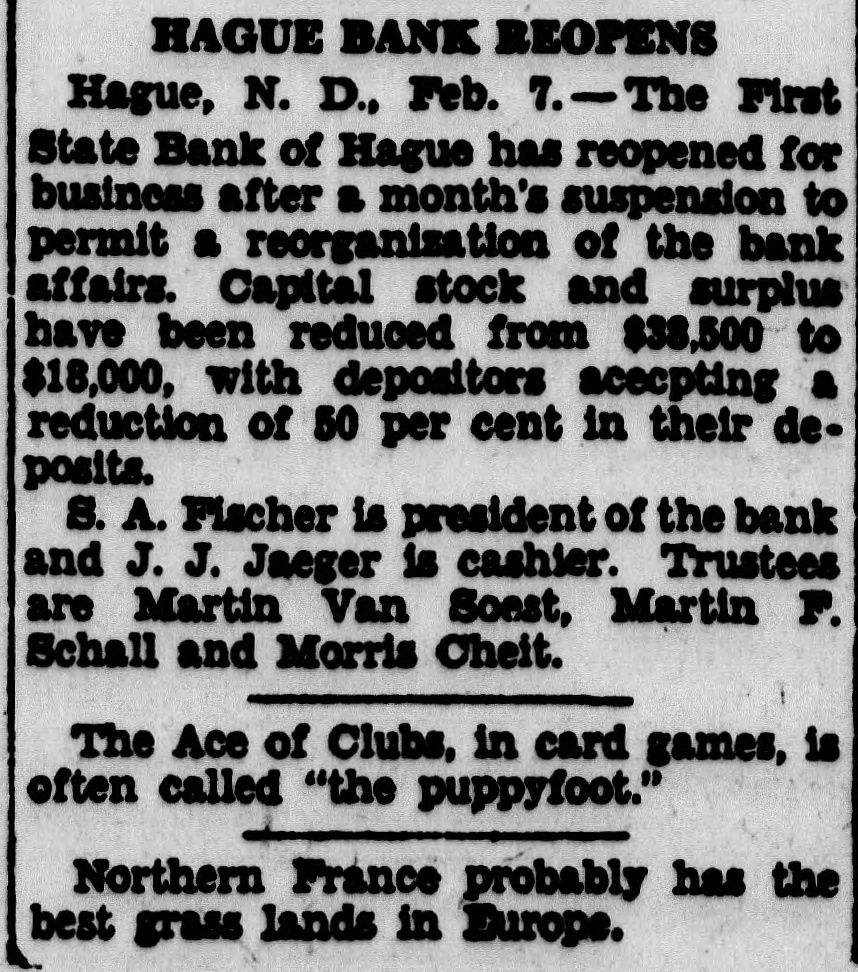 HAGUE BANK REOPENS

Hague, N. D., Feb. 7.—The First State Bank of Hague has reopened for business after a month's suspension to permit a reorganization of the bank affairs. Capital stock and surplus have been reduced from $38,500 to $18,000, with depositors acecpting a reduction of 50 per cent in their deposits.

S. A. Fischer is president of the bank and J. J. Jaeger is cashier. Trustees are Martin Van Soest, Martin F. Schall and Morris Cheit.

The Ace of Clubs, in card games, is often called "the puppyfoot."

Northern France probably has the best grass lands in Europe.